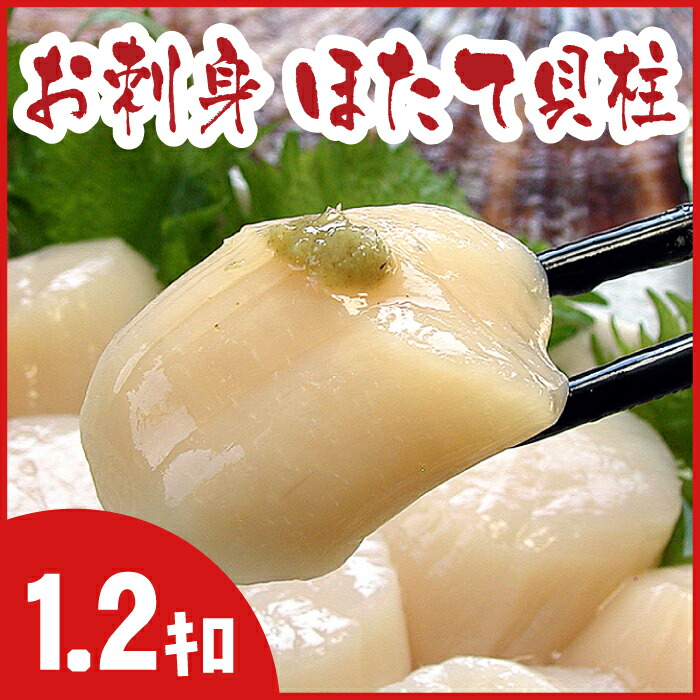 お刺身 ほたて貝柱

1.2キロ